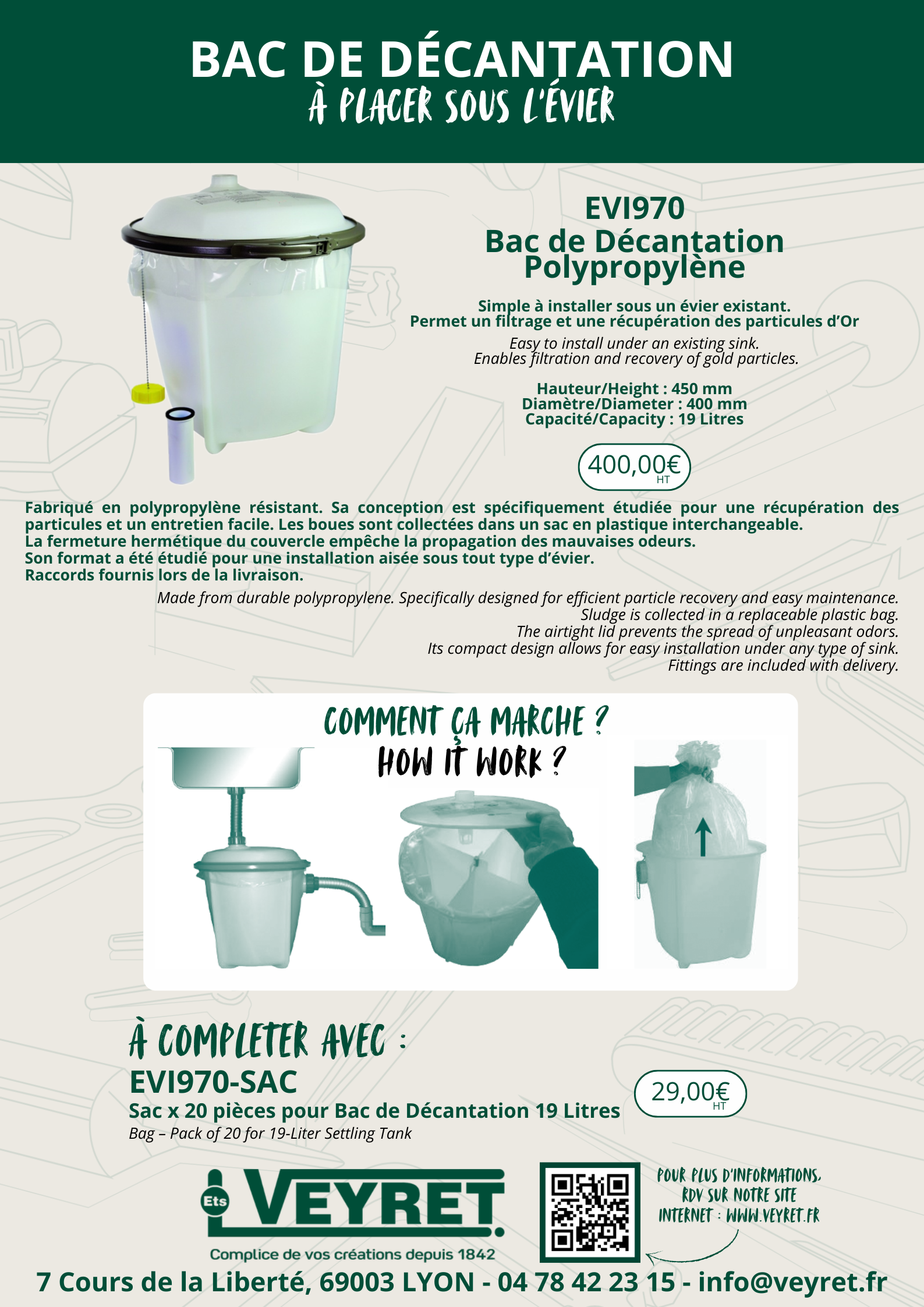 BAC DE DÉCANTATION
À PLACER SOUS L'ÉVIER

EVI970
Bac de Décantation Polypropylène

Simple à installer sous un évier existant.
Permet un filtrage et une récupération des particules d'Or

Easy to install under an existing sink.
Enables filtration and recovery of gold particles.

Hauteur/Height : 450 mm
Diamètre/Diameter : 400 mm
Capacité/Capacity : 19 Litres

400,00€ HT

Fabriqué en polypropylène résistant. Sa conception est spécifiquement étudiée pour une récupération des particules et un entretien facile. Les boues sont collectées dans un sac en plastique interchangeable.
La fermeture hermétique du couvercle empêche la propagation des mauvaises odeurs.
Son format a été étudié pour une installation aisée sous tout type d'évier.
Raccords fournis lors de la livraison.

Made from durable polypropylene. Specifically designed for efficient particle recovery and easy maintenance.
Sludge is collected in a replaceable plastic bag.
The airtight lid prevents the spread of unpleasant odors.
Its compact design allows for easy installation under any type of sink.
Fittings are included with delivery.

COMMENT ÇA MARCHE ?
HOW IT WORK ?

À COMPLETER AVEC :
EVI970-SAC
Sac x 20 pièces pour Bac de Décantation 19 Litres
Bag – Pack of 20 for 19-Liter Settling Tank

29,00€ HT

Ets VEYRET
Complice de vos créations depuis 1842

POUR PLUS D'INFORMATIONS, RDV SUR NOTRE SITE INTERNET : WWW.VEYRET.FR

7 Cours de la Liberté, 69003 LYON - 04 78 42 23 15 - info@veyret.fr